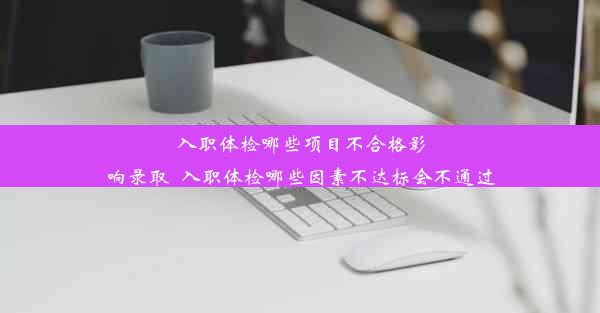 入职体检哪些项目不合格影响录取 入职体检哪些因素不达标会不通过